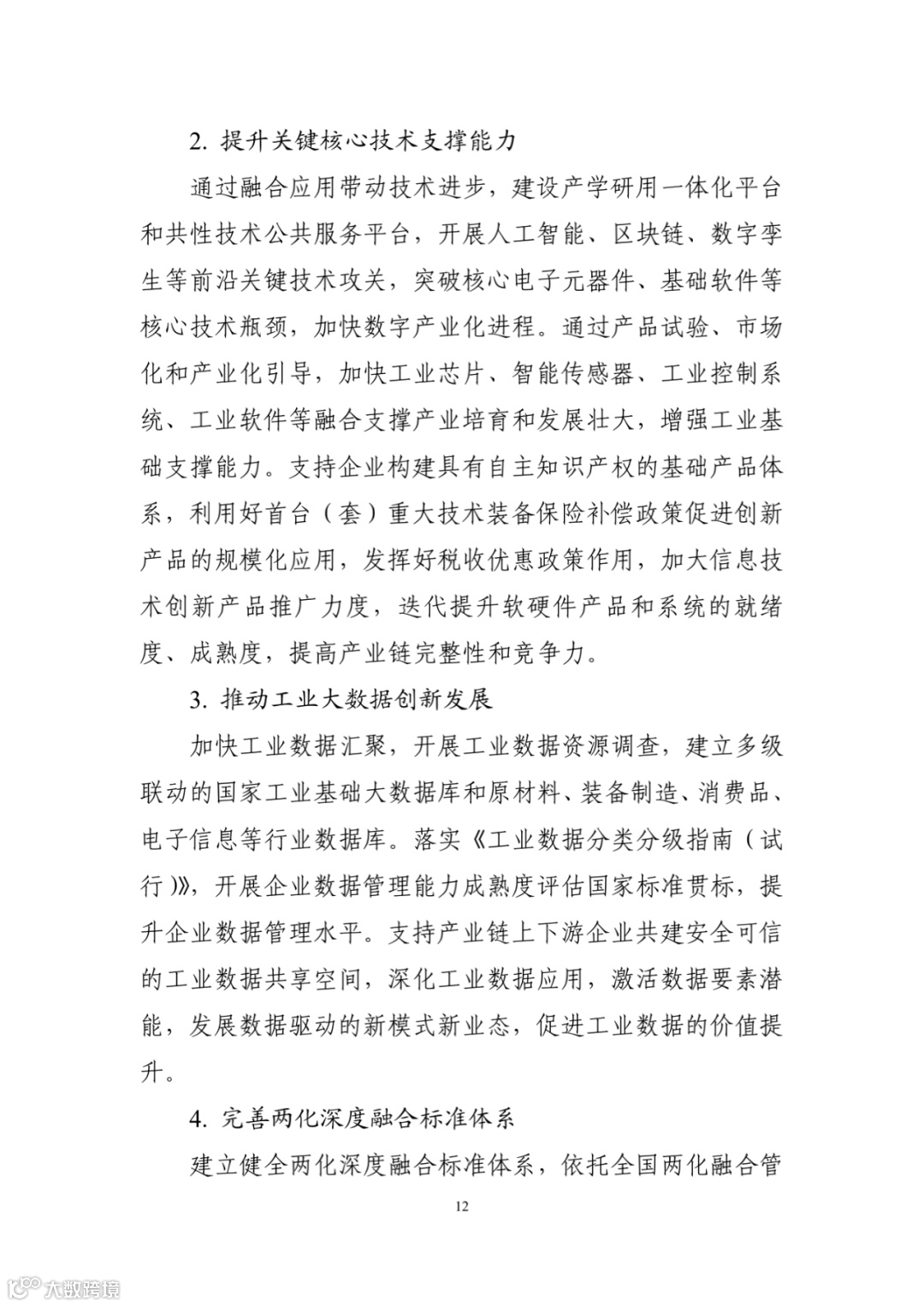 2. 提升关键核心技术支撑能力

通过融合应用带动技术进步，建设产学研用一体化平台和共性技术公共服务平台，开展人工智能、区块链、数字孪生等前沿关键技术攻关，突破核心电子元器件、基础软件等核心技术瓶颈，加快数字产业化进程。通过产品试验、市场化和产业化引导，加快工业芯片、智能传感器、工业控制系统、工业软件等融合支撑产业培育和发展壮大，增强工业基础支撑能力。支持企业构建具有自主知识产权的基础产品体系，利用好首台（套）重大技术装备保险补偿政策促进创新产品的规模化应用，发挥好税收优惠政策作用，加大信息技术创新产品推广力度，迭代提升软硬件产品和系统的就绪度、成熟度，提高产业链完整性和竞争力。

3. 推动工业大数据创新发展

加快工业数据汇聚，开展工业数据资源调查，建立多级联动的国家工业基础大数据库和原材料、装备制造、消费品、电子信息等行业数据库。落实《工业数据分类分级指南（试行）》，开展企业数据管理能力成熟度评估国家标准贯标，提升企业数据管理水平。支持产业链上下游企业共建安全可信的工业数据共享空间，深化工业数据应用，激活数据要素潜能，发展数据驱动的新模式新业态，促进工业数据的价值提升。

4. 完善两化深度融合标准体系

建立健全两化深度融合标准体系，依托全国两化融合管

12

大数跨境